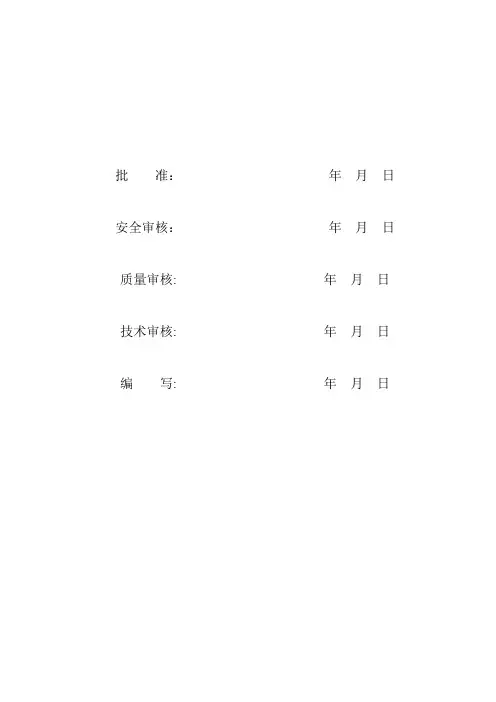 批　准：　年　月　日

安全审核：　年　月　日

质量审核:　年　月　日

技术审核:　年　月　日

编　写:　年　月　日